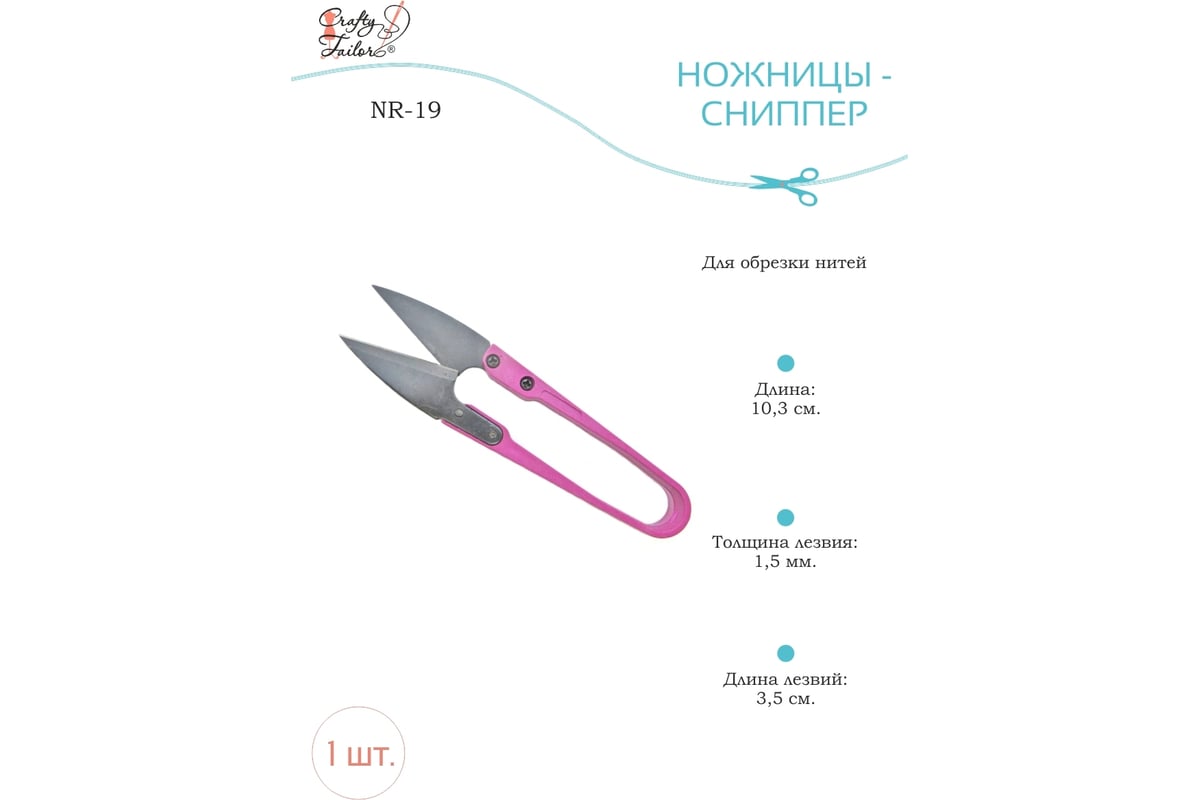 Crafty Tailor®

NR-19

НОЖНИЦЫ - СНИППЕР

Для обрезки нитей

Длина:
10,3 см.

Толщина лезвия:
1,5 мм.

Длина лезвий:
3,5 см.

1 шт.